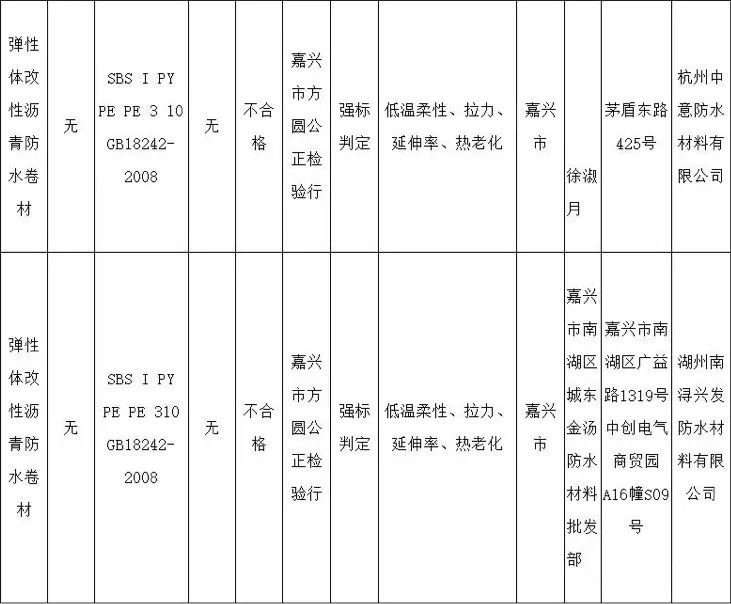 | 弹性体改性沥青防水卷材 | 无 | SBS I PY PE PE 3 10 GB18242-2008 | 无 | 不合格 | 嘉兴市方圆公正检验行 | 强标判定 | 低温柔性、拉力、延伸率、热老化 | 嘉兴市 | 徐淑月 | 茅盾东路425号 | 杭州中意防水材料有限公司 |
|---|---|---|---|---|---|---|---|---|---|---|---|
| 弹性体改性沥青防水卷材 | 无 | SBS I PY PE PE 310 GB18242-2008 | 无 | 不合格 | 嘉兴市方圆公正检验行 | 强标判定 | 低温柔性、拉力、延伸率、热老化 | 嘉兴市 | 嘉兴市南湖区城东金汤防水材料批发部 | 嘉兴市南湖区广益路1319号中创电气商贸园A16幢S09号 | 湖州南浔兴发防水材料有限公司 |